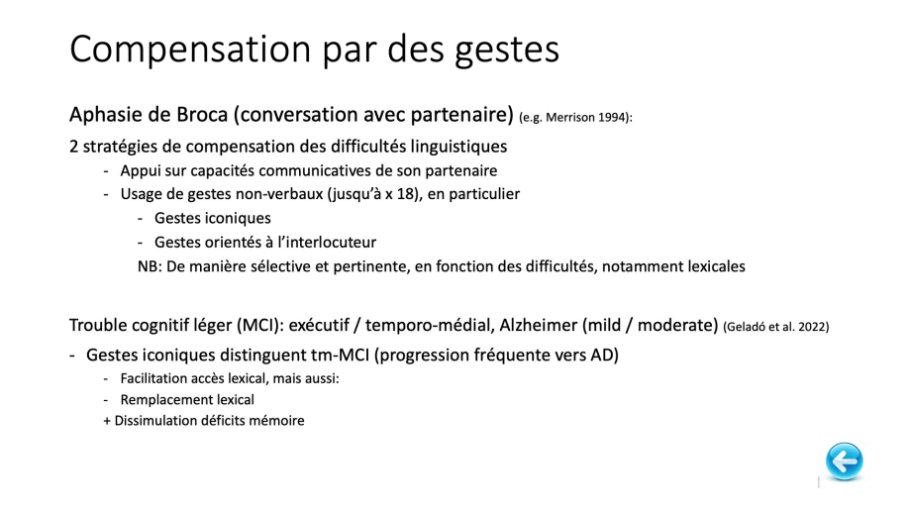 Compensation par des gestes

Aphasie de Broca (conversation avec partenaire) (e.g. Merrison 1994):

2 stratégies de compensation des difficultés linguistiques
- Appui sur capacités communicatives de son partenaire
- Usage de gestes non-verbaux (jusqu'à x 18), en particulier
  - Gestes iconiques
  - Gestes orientés à l'interlocuteur

NB: De manière sélective et pertinente, en fonction des difficultés, notamment lexicales

Trouble cognitif léger (MCI): exécutif / temporo-médial, Alzheimer (mild / moderate) (Geladó et al. 2022)
- Gestes iconiques distinguent tm-MCI (progression fréquente vers AD)
  - Facilitation accès lexical, mais aussi:
  - Remplacement lexical

+ Dissimulation déficits mémoire